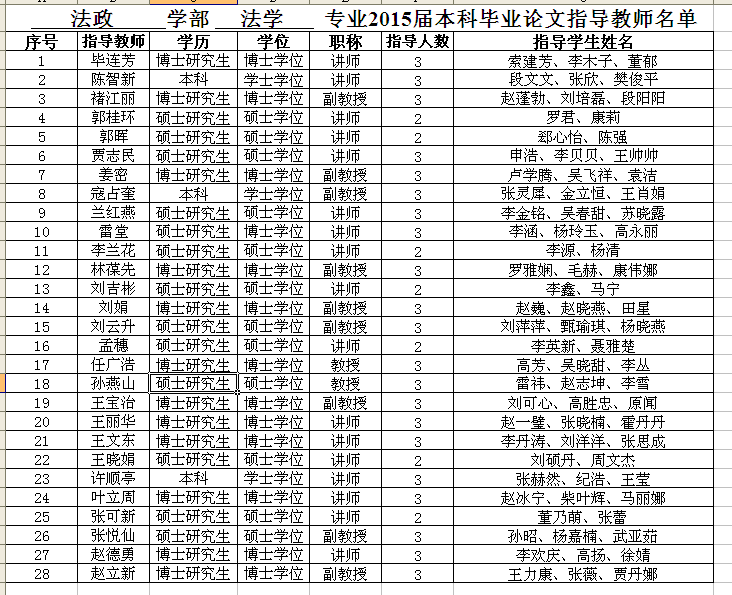 法政 学部 法学 专业2015届本科毕业论文指导教师名单

| 序号 | 指导教师 | 学历 | 学位 | 职称 | 指导人数 | 指导学生姓名 |
|---|---|---|---|---|---|---|
| 1 | 毕连芳 | 博士研究生 | 博士学位 | 讲师 | 3 | 索建芳、李木子、董郁 |
| 2 | 陈智新 | 本科 | 学士学位 | 讲师 | 3 | 段文文、张欣、樊俊平 |
| 3 | 褚江丽 | 博士研究生 | 博士学位 | 副教授 | 3 | 赵蓬勃、刘培磊、段阳阳 |
| 4 | 郭桂环 | 硕士研究生 | 硕士学位 | 讲师 | 2 | 罗君、康莉 |
| 5 | 郭晖 | 硕士研究生 | 硕士学位 | 讲师 | 2 | 郄心怡、陈强 |
| 6 | 贾志民 | 硕士研究生 | 硕士学位 | 讲师 | 3 | 申浩、李贝贝、王帅帅 |
| 7 | 姜密 | 博士研究生 | 博士学位 | 副教授 | 3 | 卢学腾、吴飞祥、袁洁 |
| 8 | 寇占奎 | 本科 | 学士学位 | 副教授 | 3 | 张灵犀、金立恒、王肖娟 |
| 9 | 兰红燕 | 硕士研究生 | 硕士学位 | 讲师 | 3 | 李金铭、吴春甜、苏晓露 |
| 10 | 雷堂 | 硕士研究生 | 博士学位 | 讲师 | 3 | 李涵、杨玲玉、高永丽 |
| 11 | 李兰花 | 硕士研究生 | 硕士学位 | 讲师 | 2 | 李源、杨清 |
| 12 | 林葆先 | 博士研究生 | 博士学位 | 副教授 | 3 | 罗雅娴、毛赫、康伟娜 |
| 13 | 刘吉彬 | 硕士研究生 | 硕士学位 | 讲师 | 2 | 李鑫、马宁 |
| 14 | 刘娟 | 博士研究生 | 博士学位 | 副教授 | 3 | 赵巍、赵晓燕、田星 |
| 15 | 刘云升 | 硕士研究生 | 硕士学位 | 副教授 | 3 | 刘萍萍、甄瑜琪、杨晓燕 |
| 16 | 孟穗 | 硕士研究生 | 硕士学位 | 讲师 | 2 | 李英新、聂雅楚 |
| 17 | 任广浩 | 博士研究生 | 博士学位 | 教授 | 3 | 高芳、吴晓甜、李丛 |
| 18 | 孙燕山 | 硕士研究生 | 硕士学位 | 教授 | 3 | 雷祎、赵志坤、李雪 |
| 19 | 王宝治 | 博士研究生 | 博士学位 | 副教授 | 3 | 刘可心、高胜忠、原闻 |
| 20 | 王丽华 | 博士研究生 | 博士学位 | 讲师 | 3 | 赵一璧、张晓楠、霍丹丹 |
| 21 | 王文东 | 博士研究生 | 博士学位 | 讲师 | 3 | 李丹涛、刘洋洋、张思成 |
| 22 | 王晓娟 | 硕士研究生 | 硕士学位 | 讲师 | 2 | 刘硕丹、周文杰 |
| 23 | 许顺亭 | 本科 | 学士学位 | 讲师 | 3 | 张赫然、纪浩、王莹 |
| 24 | 叶立周 | 博士研究生 | 博士学位 | 讲师 | 3 | 赵冰宁、柴叶辉、马丽娜 |
| 25 | 张可新 | 硕士研究生 | 硕士学位 | 讲师 | 2 | 董乃萌、张蕾 |
| 26 | 张悦仙 | 硕士研究生 | 硕士学位 | 副教授 | 3 | 孙昭、杨嘉楠、武亚茹 |
| 27 | 赵德勇 | 博士研究生 | 博士学位 | 讲师 | 3 | 李欢庆、高扬、徐婧 |
| 28 | 赵立新 | 博士研究生 | 博士学位 | 副教授 | 3 | 王力康、张薇、贾丹娜 |